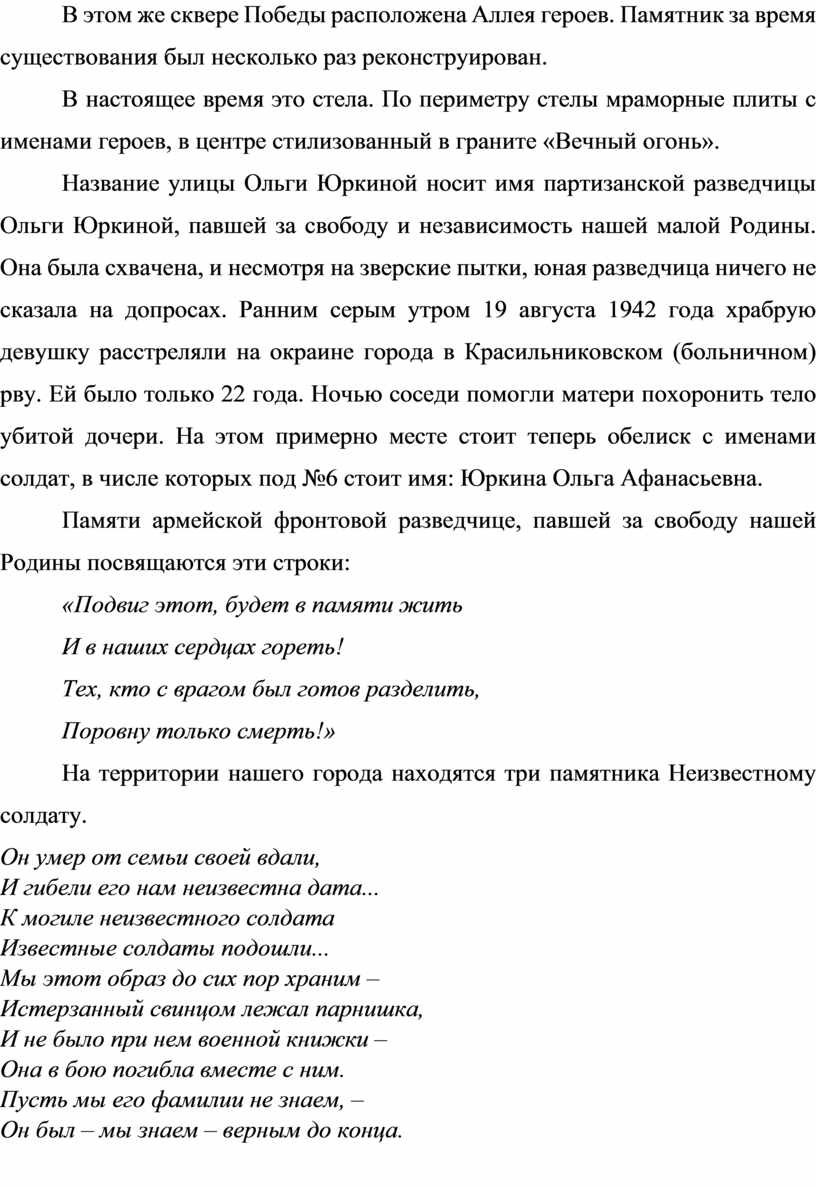 В этом же сквере Победы расположена Аллея героев. Памятник за время существования был несколько раз реконструирован.

В настоящее время это стела. По периметру стелы мраморные плиты с именами героев, в центре стилизованный в граните «Вечный огонь».

Название улицы Ольги Юркиной носит имя партизанской разведчицы Ольги Юркиной, павшей за свободу и независимость нашей малой Родины. Она была схвачена, и несмотря на зверские пытки, юная разведчица ничего не сказала на допросах. Ранним серым утром 19 августа 1942 года храбрую девушку расстреляли на окраине города в Красильниковском (больничном) рву. Ей было только 22 года. Ночью соседи помогли матери похоронить тело убитой дочери. На этом примерно месте стоит теперь обелиск с именами солдат, в числе которых под №6 стоит имя: Юркина Ольга Афанасьевна.

Памяти армейской фронтовой разведчице, павшей за свободу нашей Родины посвящаются эти строки:

«Подвиг этот, будет в памяти жить
И в наших сердцах гореть!
Тех, кто с врагом был готов разделить,
Поровну только смерть!»

На территории нашего города находятся три памятника Неизвестному солдату.

Он умер от семьи своей вдали,
И гибели его нам неизвестна дата...
К могиле неизвестного солдата
Известные солдаты подошли...
Мы этот образ до сих пор храним –
Истерзанный свинцом лежал парнишка,
И не было при нем военной книжки –
Она в бою погибла вместе с ним.
Пусть мы его фамилии не знаем, –
Он был – мы знаем – верным до конца.